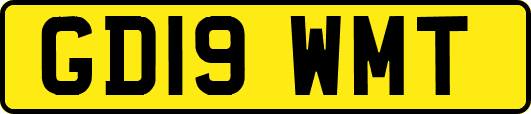 GD19 WMT